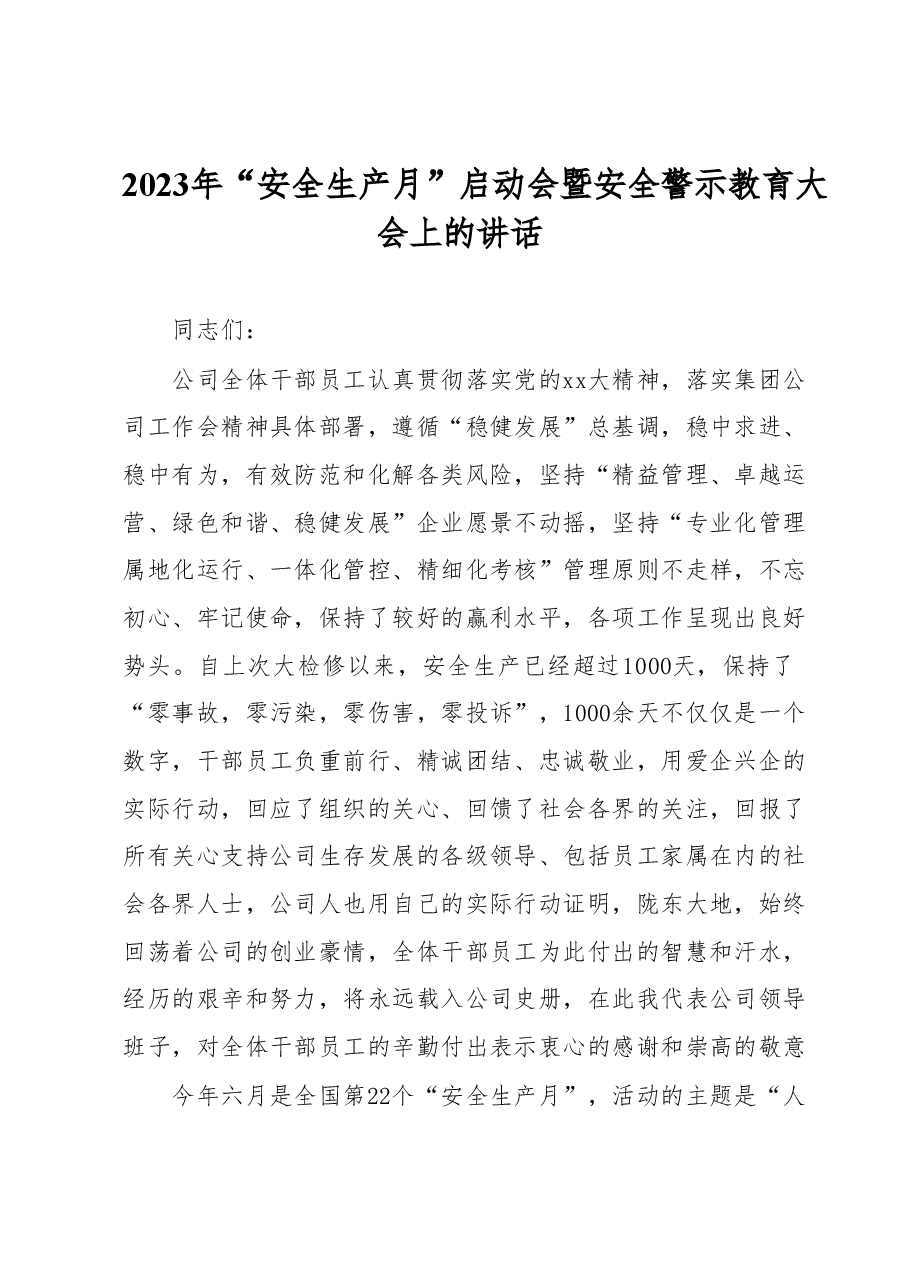 2023年“安全生产月”启动会暨安全警示教育大会上的讲话

同志们：

公司全体干部员工认真贯彻落实党的xx大精神，落实集团公司工作会精神具体部署，遵循“稳健发展”总基调，稳中求进、稳中有为，有效防范和化解各类风险，坚持“精益管理、卓越运营、绿色和谐、稳健发展”企业愿景不动摇，坚持“专业化管理属地化运行、一体化管控、精细化考核”管理原则不走样，不忘初心、牢记使命，保持了较好的赢利水平，各项工作呈现出良好势头。自上次大检修以来，安全生产已经超过1000天，保持了“零事故，零污染，零伤害，零投诉”，1000余天不仅仅是一个数字，干部员工负重前行、精诚团结、忠诚敬业，用爱企兴企的实际行动，回应了组织的关心、回馈了社会各界的关注，回报了所有关心支持公司生存发展的各级领导、包括员工家属在内的社会各界人士，公司人也用自己的实际行动证明，陇东大地，始终回荡着公司的创业豪情，全体干部员工为此付出的智慧和汗水，经历的艰辛和努力，将永远载入公司史册，在此我代表公司领导班子，对全体干部员工的辛勤付出表示衷心的感谢和崇高的敬意

今年六月是全国第22个“安全生产月”，活动的主题是“人